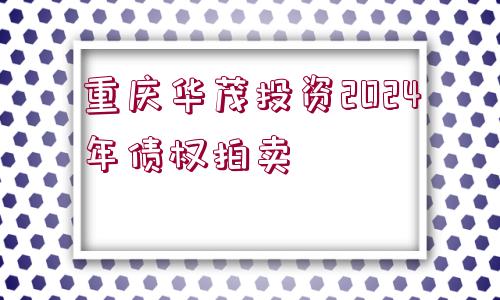 重庆华茂投资2024年债权拍卖